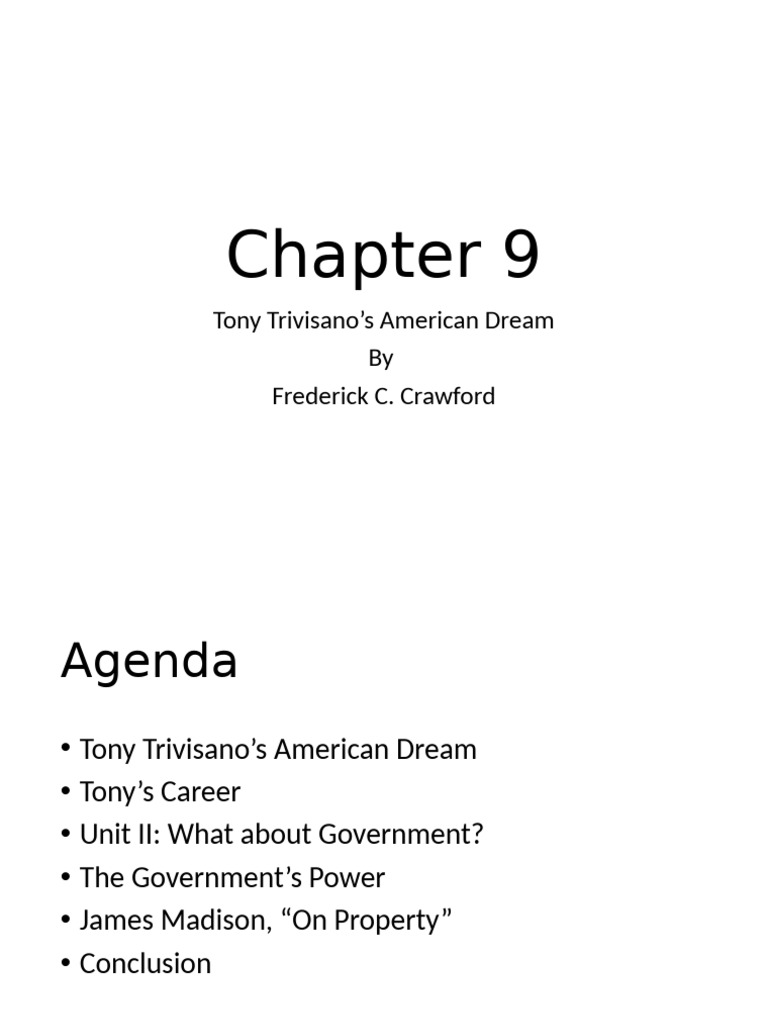 Chapter 9

Tony Trivisano’s American Dream
By
Frederick C. Crawford

Agenda

• Tony Trivisano’s American Dream
• Tony’s Career
• Unit II: What about Government?
• The Government’s Power
• James Madison, “On Property”
• Conclusion